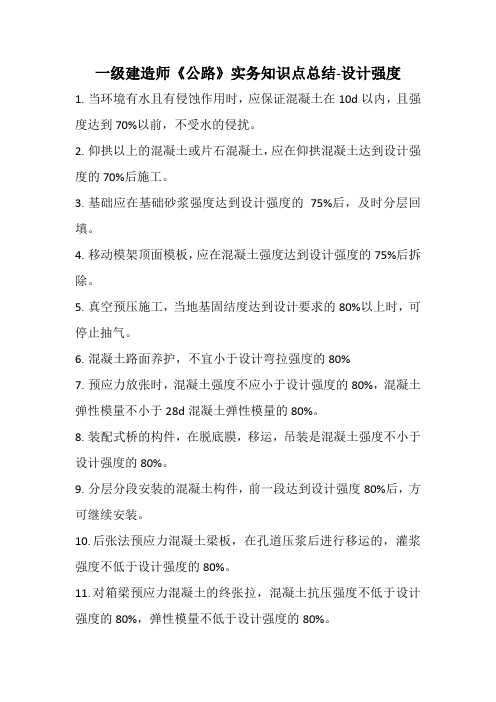 一级建造师《公路》实务知识点总结-设计强度

1. 当环境有水且有侵蚀作用时，应保证混凝土在 10d 以内，且强度达到 70%以前，不受水的侵扰。

2. 仰拱以上的混凝土或片石混凝土，应在仰拱混凝土达到设计强度的 70%后施工。

3. 基础应在基础砂浆强度达到设计强度的 75%后，及时分层回填。

4. 移动模架顶面模板，应在混凝土强度达到设计强度的 75%后拆除。

5. 真空预压施工，当地基固结度达到设计要求的 80%以上时，可停止抽气。

6. 混凝土路面养护，不宜小于设计弯拉强度的 80%

7. 预应力放张时，混凝土强度不应小于设计强度的 80%，混凝土弹性模量不小于 28d 混凝土弹性模量的 80%。

8. 装配式桥的构件，在脱底膜，移运，吊装是混凝土强度不小于设计强度的 80%。

9. 分层分段安装的混凝土构件，前一段达到设计强度 80%后，方可继续安装。

10. 后张法预应力混凝土梁板，在孔道压浆后进行移运的，灌浆强度不低于设计强度的 80%。

11. 对箱梁预应力混凝土的终张拉，混凝土抗压强度不低于设计强度的 80%，弹性模量不低于设计强度的 80%。